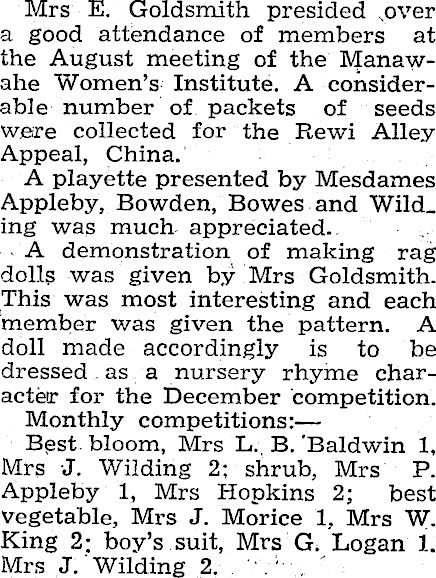 Mrs E. Goldsmith presided over a good attendance of members at the August meeting of the Manawahe Women's Institute. A considerable number of packets of seeds were collected for the Rewi Alley Appeal, China.

A playette presented by Mesdames Appleby, Bowden, Bowes and Wilding was much appreciated.

A demonstration of making rag dolls was given by Mrs Goldsmith. This was most interesting and each member was given the pattern. A doll made accordingly is to be dressed as a nursery rhyme character for the December competition.

Monthly competitions:—

Best bloom, Mrs L. B. Baldwin 1, Mrs J. Wilding 2; shrub, Mrs P. Appleby 1, Mrs Hopkins 2; best vegetable, Mrs J. Morice 1, Mrs W. King 2; boy's suit, Mrs G. Logan 1. Mrs J. Wilding 2.